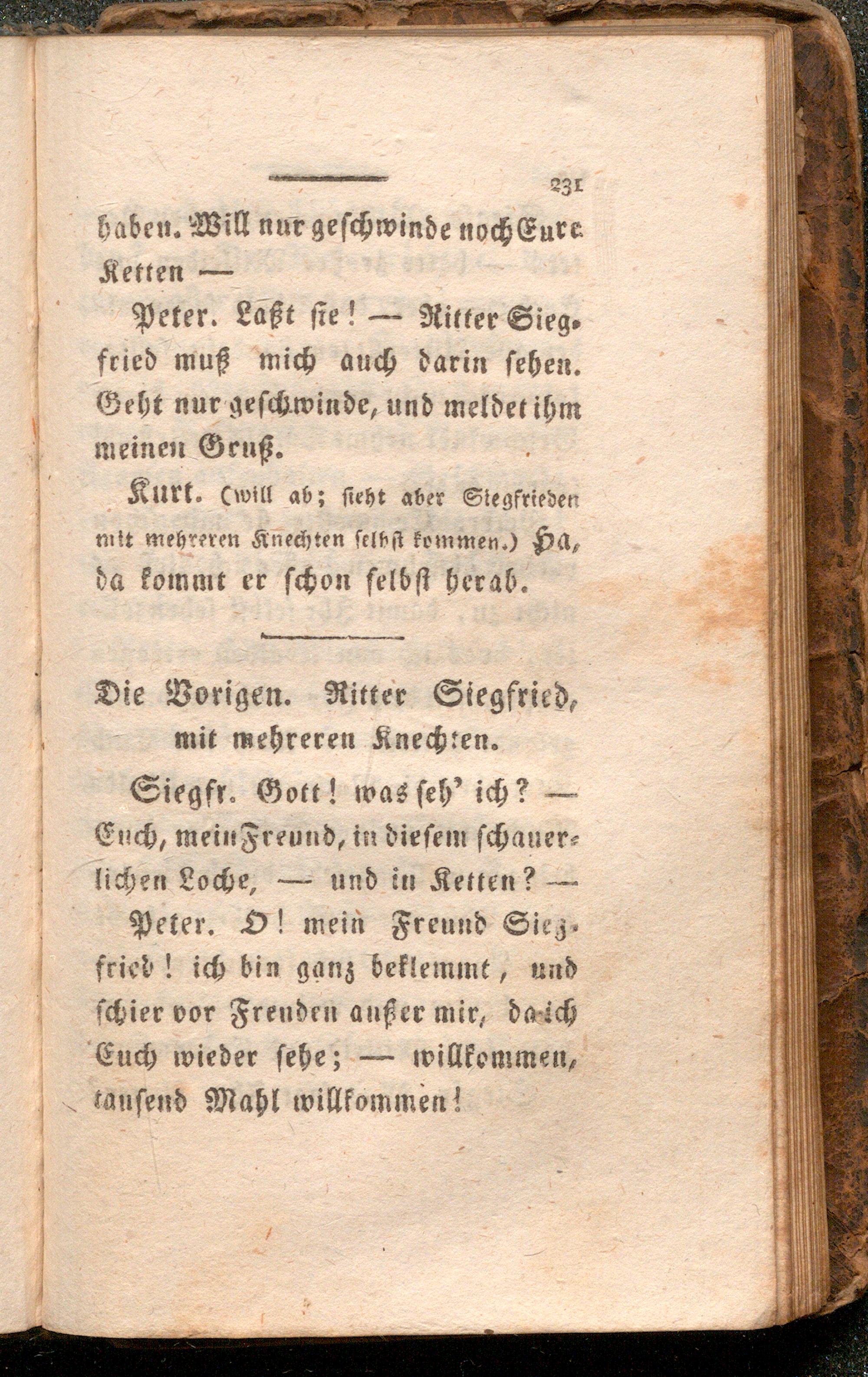 231

haben. Will nur geschwinde noch Eure Ketten —

Peter. Laßt sie! — Ritter Siegfried muß mich auch darin sehen. Geht nur geschwinde, und meldet ihm meinen Gruß.

Kurt. (will ab; sieht aber Siegfrieden mit mehreren Knechten selbst kommen.) Ha, da kommt er schon selbst herab.

Die Vorigen. Ritter Siegfried, mit mehreren Knechten.

Siegfr. Gott! was seh' ich? — Euch, mein Freund, in diesem schauerlichen Loche, — und in Ketten? —

Peter. O! mein Freund Siegfried! ich bin ganz beklemmt, und schier vor Freuden außer mir, da ich Euch wieder sehe; — willkommen, tausend Mahl willkommen!